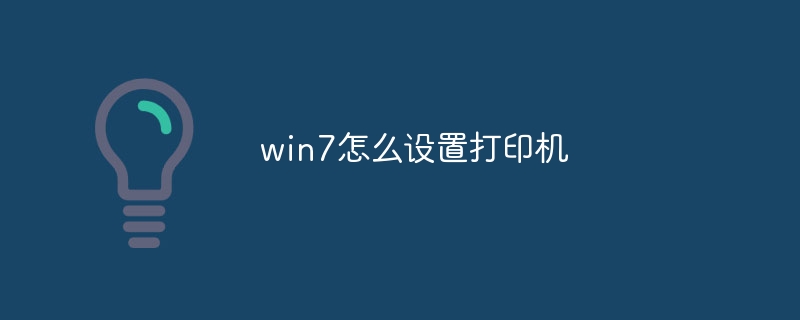 win7怎么设置打印机